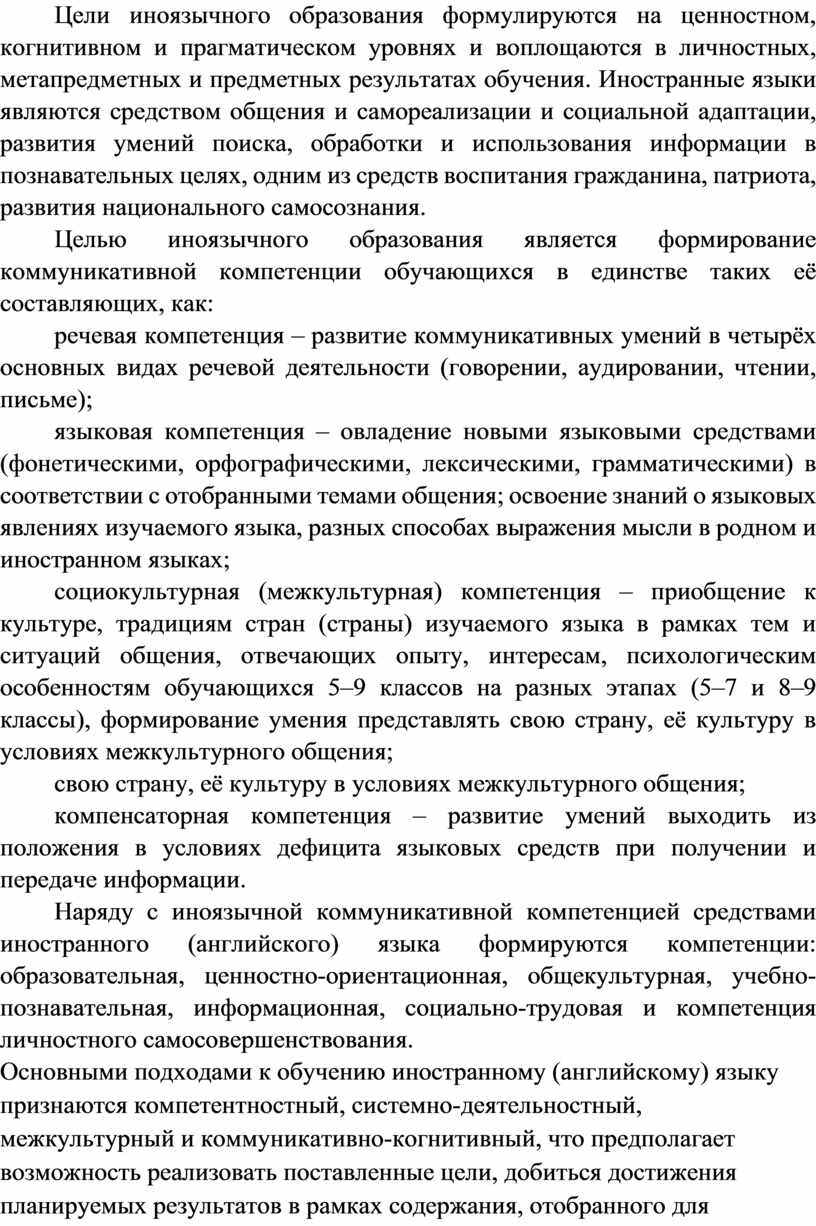 Цели иноязычного образования формулируются на ценностном, когнитивном и прагматическом уровнях и воплощаются в личностных, метапредметных и предметных результатах обучения. Иностранные языки являются средством общения и самореализации и социальной адаптации, развития умений поиска, обработки и использования информации в познавательных целях, одним из средств воспитания гражданина, патриота, развития национального самосознания.

Целью иноязычного образования является формирование коммуникативной компетенции обучающихся в единстве таких её составляющих, как:

речевая компетенция – развитие коммуникативных умений в четырёх основных видах речевой деятельности (говорении, аудировании, чтении, письме);

языковая компетенция – овладение новыми языковыми средствами (фонетическими, орфографическими, лексическими, грамматическими) в соответствии с отобранными темами общения; освоение знаний о языковых явлениях изучаемого языка, разных способах выражения мысли в родном и иностранном языках;

социокультурная (межкультурная) компетенция – приобщение к культуре, традициям стран (страны) изучаемого языка в рамках тем и ситуаций общения, отвечающих опыту, интересам, психологическим особенностям обучающихся 5–9 классов на разных этапах (5–7 и 8–9 классы), формирование умения представлять свою страну, её культуру в условиях межкультурного общения;

свою страну, её культуру в условиях межкультурного общения;

компенсаторная компетенция – развитие умений выходить из положения в условиях дефицита языковых средств при получении и передаче информации.

Наряду с иноязычной коммуникативной компетенцией средствами иностранного (английского) языка формируются компетенции: образовательная, ценностно-ориентационная, общекультурная, учебно-познавательная, информационная, социально-трудовая и компетенция личностного самосовершенствования.

Основными подходами к обучению иностранному (английскому) языку признаются компетентностный, системно-деятельностный, межкультурный и коммуникативно-когнитивный, что предполагает возможность реализовать поставленные цели, добиться достижения планируемых результатов в рамках содержания, отобранного для